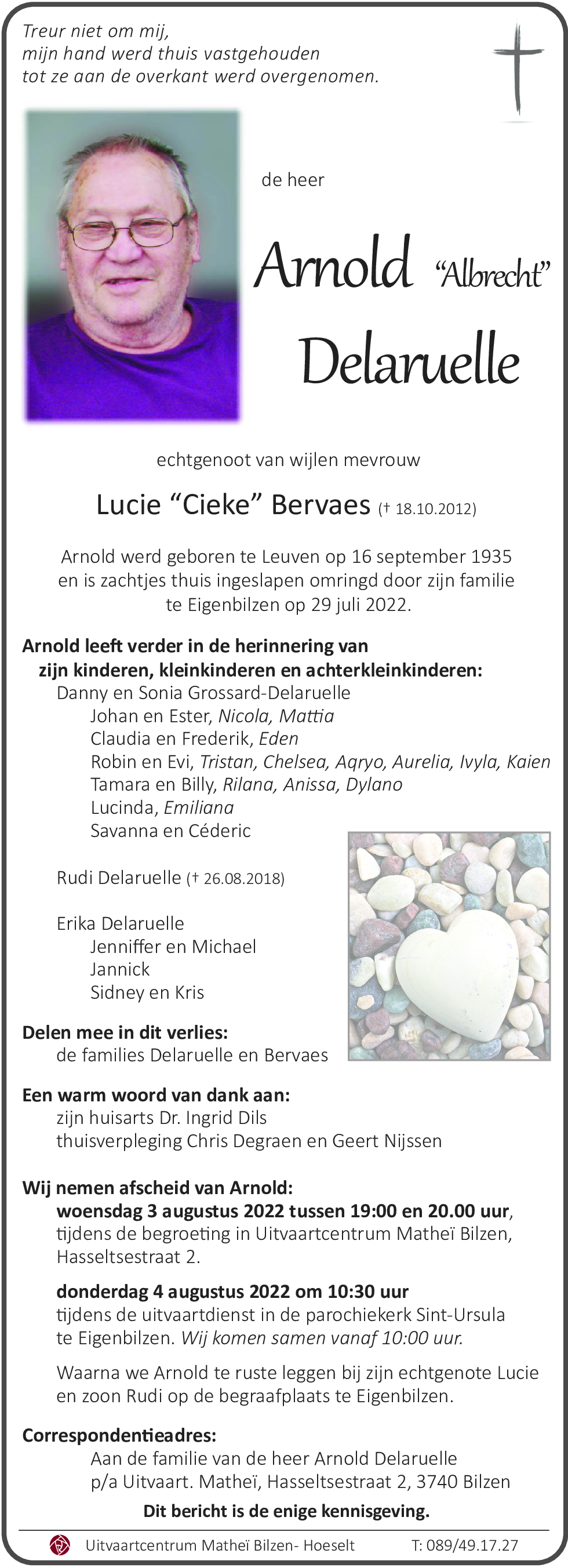 Treur niet om mij,
mijn hand werd thuis vastgehouden
tot ze aan de overkant werd overgenomen.

de heer

Arnold "Albrecht"
Delaruelle

echtgenoot van wijlen mevrouw

Lucie "Cieke" Bervaes († 18.10.2012)

Arnold werd geboren te Leuven op 16 september 1935 en is zachtjes thuis ingeslapen omringd door zijn familie te Eigenbilzen op 29 juli 2022.

Arnold leeft verder in de herinnering van zijn kinderen, kleinkinderen en achterkleinkinderen:
Danny en Sonia Grossard-Delaruelle
Johan en Ester, Nicola, Mattia
Claudia en Frederik, Eden
Robin en Evi, Tristan, Chelsea, Aqryo, Aurelia, Ivyla, Kaien
Tamara en Billy, Rilana, Anissa, Dylano
Lucinda, Emiliana
Savanna en Céderic

Rudi Delaruelle († 26.08.2018)

Erika Delaruelle
Jenniffer en Michael
Jannick
Sidney en Kris

Delen mee in dit verlies:
de families Delaruelle en Bervaes

Een warm woord van dank aan:
zijn huisarts Dr. Ingrid Dils
thuisverpleging Chris Degraen en Geert Nijssen

Wij nemen afscheid van Arnold:
woensdag 3 augustus 2022 tussen 19:00 en 20.00 uur, tijdens de begroeting in Uitvaartcentrum Matheï Bilzen, Hasseltsestraat 2.

donderdag 4 augustus 2022 om 10:30 uur tijdens de uitvaartdienst in de parochiekerk Sint-Ursula te Eigenbilzen. Wij komen samen vanaf 10:00 uur.

Waarna we Arnold te ruste leggen bij zijn echtgenote Lucie en zoon Rudi op de begraafplaats te Eigenbilzen.

Correspondentieadres:
Aan de familie van de heer Arnold Delaruelle
p/a Uitvaart. Matheï, Hasseltsestraat 2, 3740 Bilzen

Dit bericht is de enige kennisgeving.

Uitvaartcentrum Matheï Bilzen- Hoeselt T: 089/49.17.27